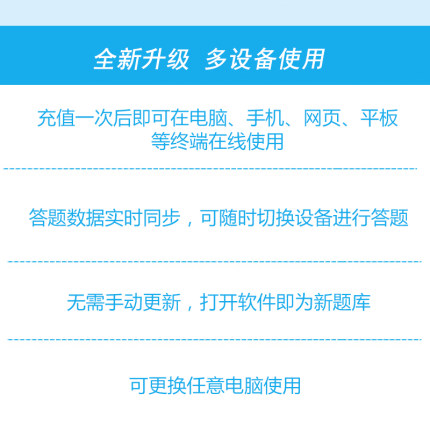 全新升级 多设备使用

充值一次后即可在电脑、手机、网页、平板等终端在线使用

答题数据实时同步，可随时切换设备进行答题

无需手动更新，打开软件即为新题库

可更换任意电脑使用